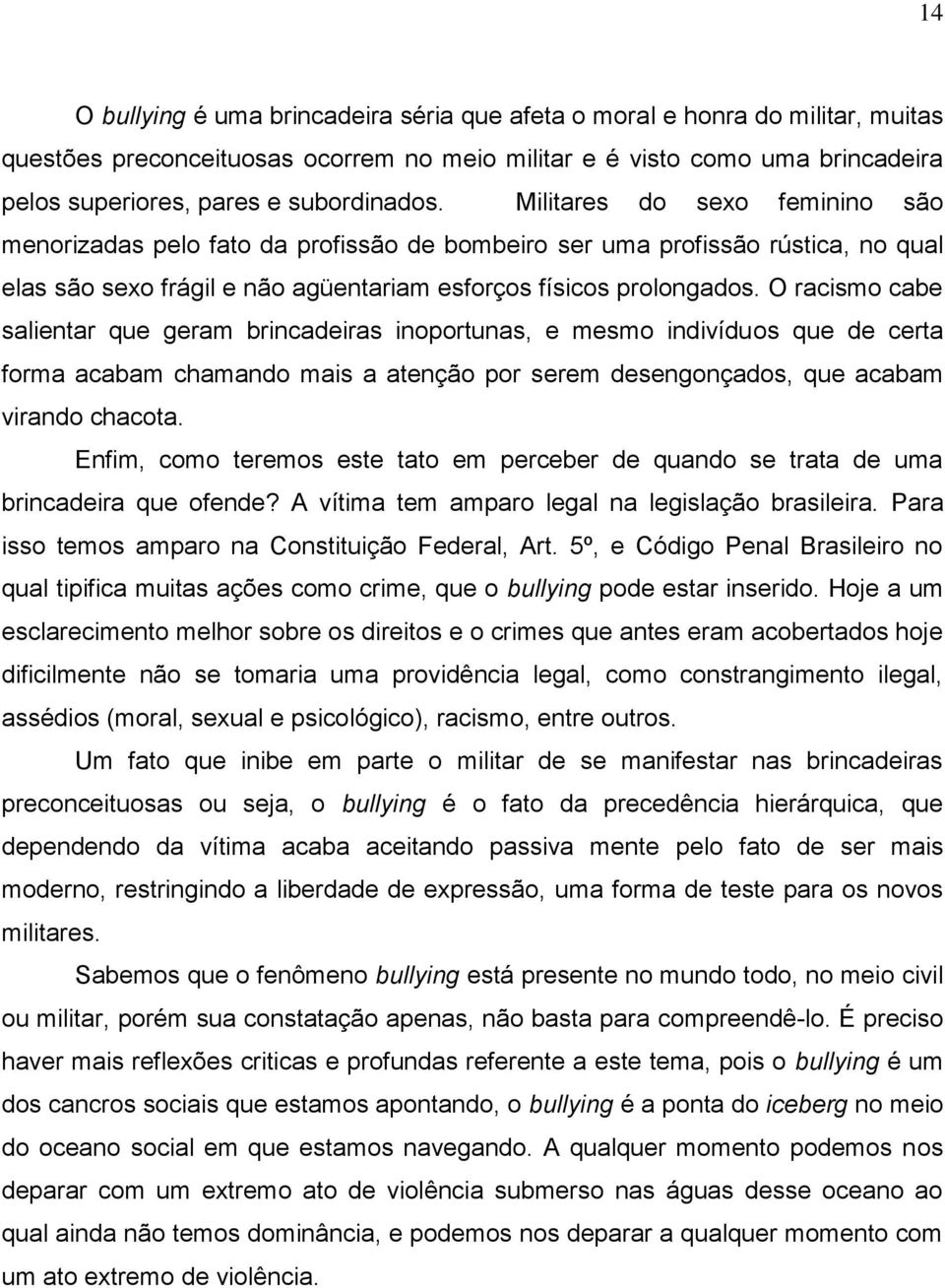 14

O bullying é uma brincadeira séria que afeta o moral e honra do militar, muitas questões preconceituosas ocorrem no meio militar e é visto como uma brincadeira pelos superiores, pares e subordinados. Militares do sexo feminino são menorizadas pelo fato da profissão de bombeiro ser uma profissão rústica, no qual elas são sexo frágil e não agüentariam esforços físicos prolongados. O racismo cabe salientar que geram brincadeiras inoportunas, e mesmo indivíduos que de certa forma acabam chamando mais a atenção por serem desengonçados, que acabam virando chacota.

Enfim, como teremos este tato em perceber de quando se trata de uma brincadeira que ofende? A vítima tem amparo legal na legislação brasileira. Para isso temos amparo na Constituição Federal, Art. 5º, e Código Penal Brasileiro no qual tipifica muitas ações como crime, que o bullying pode estar inserido. Hoje a um esclarecimento melhor sobre os direitos e o crimes que antes eram acobertados hoje dificilmente não se tomaria uma providência legal, como constrangimento ilegal, assédios (moral, sexual e psicológico), racismo, entre outros.

Um fato que inibe em parte o militar de se manifestar nas brincadeiras preconceituosas ou seja, o bullying é o fato da precedência hierárquica, que dependendo da vítima acaba aceitando passiva mente pelo fato de ser mais moderno, restringindo a liberdade de expressão, uma forma de teste para os novos militares.

Sabemos que o fenômeno bullying está presente no mundo todo, no meio civil ou militar, porém sua constatação apenas, não basta para compreendê-lo. É preciso haver mais reflexões criticas e profundas referente a este tema, pois o bullying é um dos cancros sociais que estamos apontando, o bullying é a ponta do iceberg no meio do oceano social em que estamos navegando. A qualquer momento podemos nos deparar com um extremo ato de violência submerso nas águas desse oceano ao qual ainda não temos dominância, e podemos nos deparar a qualquer momento com um ato extremo de violência.